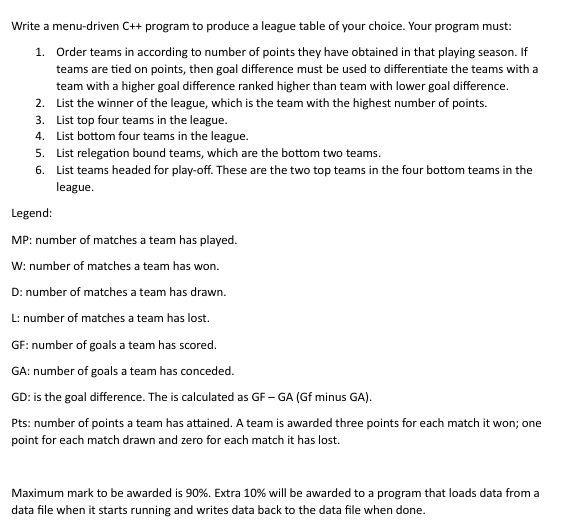 Write a menu-driven C++ program to produce a league table of your choice. Your program must:

1. Order teams in according to number of points they have obtained in that playing season. If teams are tied on points, then goal difference must be used to differentiate the teams with a team with a higher goal difference ranked higher than team with lower goal difference.
2. List the winner of the league, which is the team with the highest number of points.
3. List top four teams in the league.
4. List bottom four teams in the league.
5. List relegation bound teams, which are the bottom two teams.
6. List teams headed for play-off. These are the two top teams in the four bottom teams in the league.

Legend:

MP: number of matches a team has played.

W: number of matches a team has won.

D: number of matches a team has drawn.

L: number of matches a team has lost.

GF: number of goals a team has scored.

GA: number of goals a team has conceded.

GD: is the goal difference. The is calculated as GF – GA (Gf minus GA).

Pts: number of points a team has attained. A team is awarded three points for each match it won; one point for each match drawn and zero for each match it has lost.

Maximum mark to be awarded is 90%. Extra 10% will be awarded to a program that loads data from a data file when it starts running and writes data back to the data file when done.